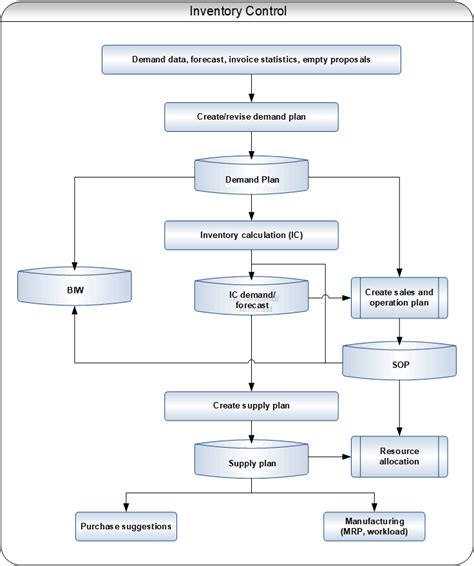 Inventory Control

Demand data, forecast, invoice statistics, empty proposals

Create/revise demand plan

Demand Plan

Inventory calculation (IC)

BIW

IC demand/ forecast

Create sales and operation plan

SOP

Create supply plan

Supply plan

Resource allocation

Purchase suggestions

Manufacturing (MRP, workload)